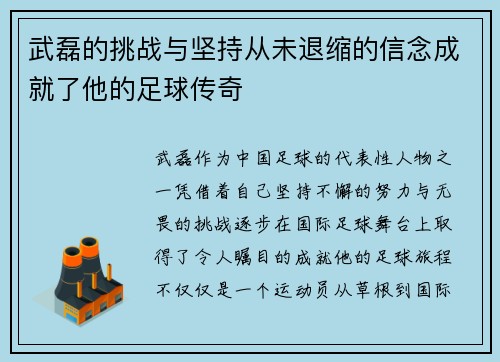 武磊的挑战与坚持从未退缩的信念成就了他的足球传奇

武磊作为中国足球的代表性人物之一凭借着自己坚持不懈的努力与无畏的挑战逐步在国际足球舞台上取得了令人瞩目的成就他的足球旅程不仅仅是一个运动员从草根到国际